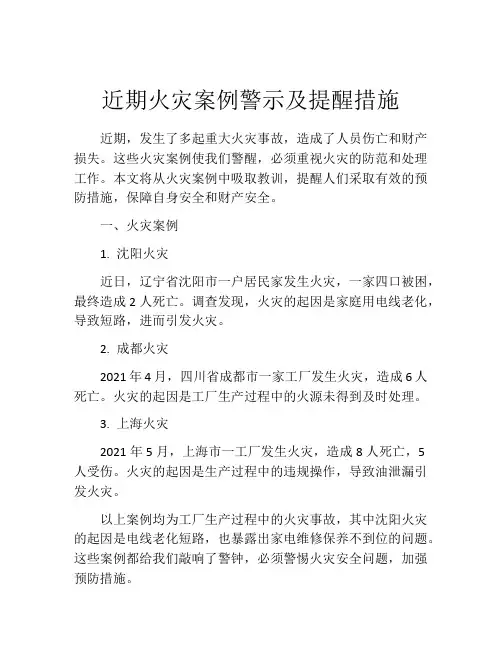 近期火灾案例警示及提醒措施

近期，发生了多起重大火灾事故，造成了人员伤亡和财产损失。这些火灾案例使我们警醒，必须重视火灾的防范和处理工作。本文将从火灾案例中吸取教训，提醒人们采取有效的预防措施，保障自身安全和财产安全。

一、火灾案例

1. 沈阳火灾

近日，辽宁省沈阳市一户居民家发生火灾，一家四口被困，最终造成 2 人死亡。调查发现，火灾的起因是家庭用电线老化，导致短路，进而引发火灾。

2. 成都火灾

2021 年 4 月，四川省成都市一家工厂发生火灾，造成 6 人死亡。火灾的起因是工厂生产过程中的火源未得到及时处理。

3. 上海火灾

2021 年 5 月，上海市一工厂发生火灾，造成 8 人死亡，5 人受伤。火灾的起因是生产过程中的违规操作，导致油泄漏引发火灾。

以上案例均为工厂生产过程中的火灾事故，其中沈阳火灾的起因是电线老化短路，也暴露出家电维修保养不到位的问题。这些案例都给我们敲响了警钟，必须警惕火灾安全问题，加强预防措施。